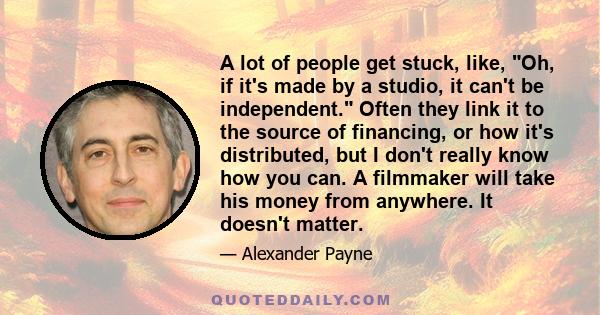 A lot of people get stuck, like, "Oh, if it's made by a studio, it can't be independent." Often they link it to the source of financing, or how it's distributed, but I don't really know how you can. A filmmaker will take his money from anywhere. It doesn't matter.

— Alexander Payne

QUOTEDDAILY.COM